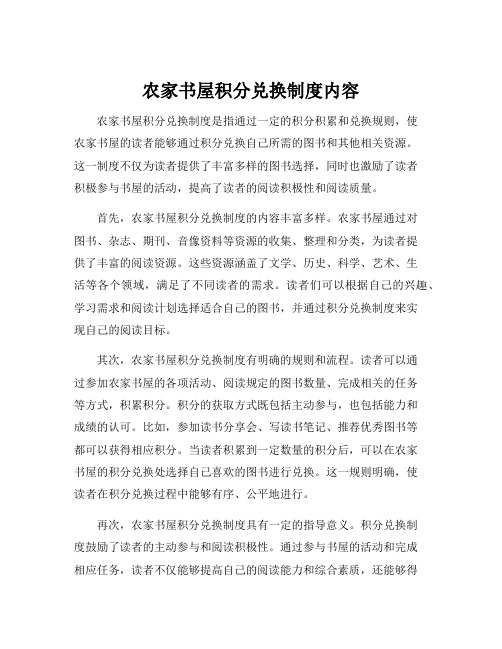 农家书屋积分兑换制度内容

农家书屋积分兑换制度是指通过一定的积分积累和兑换规则，使农家书屋的读者能够通过积分兑换自己所需的图书和其他相关资源。这一制度不仅为读者提供了丰富多样的图书选择，同时也激励了读者积极参与书屋的活动，提高了读者的阅读积极性和阅读质量。

首先，农家书屋积分兑换制度的内容丰富多样。农家书屋通过对图书、杂志、期刊、音像资料等资源的收集、整理和分类，为读者提供了丰富的阅读资源。这些资源涵盖了文学、历史、科学、艺术、生活等各个领域，满足了不同读者的需求。读者们可以根据自己的兴趣、学习需求和阅读计划选择适合自己的图书，并通过积分兑换制度来实现自己的阅读目标。

其次，农家书屋积分兑换制度有明确的规则和流程。读者可以通过参加农家书屋的各项活动、阅读规定的图书数量、完成相关的任务等方式，积累积分。积分的获取方式既包括主动参与，也包括能力和成绩的认可。比如，参加读书分享会、写读书笔记、推荐优秀图书等都可以获得相应积分。当读者积累到一定数量的积分后，可以在农家书屋的积分兑换处选择自己喜欢的图书进行兑换。这一规则明确，使读者在积分兑换过程中能够有序、公平地进行。

再次，农家书屋积分兑换制度具有一定的指导意义。积分兑换制度鼓励了读者的主动参与和阅读积极性。通过参与书屋的活动和完成相应任务，读者不仅能够提高自己的阅读能力和综合素质，还能够得